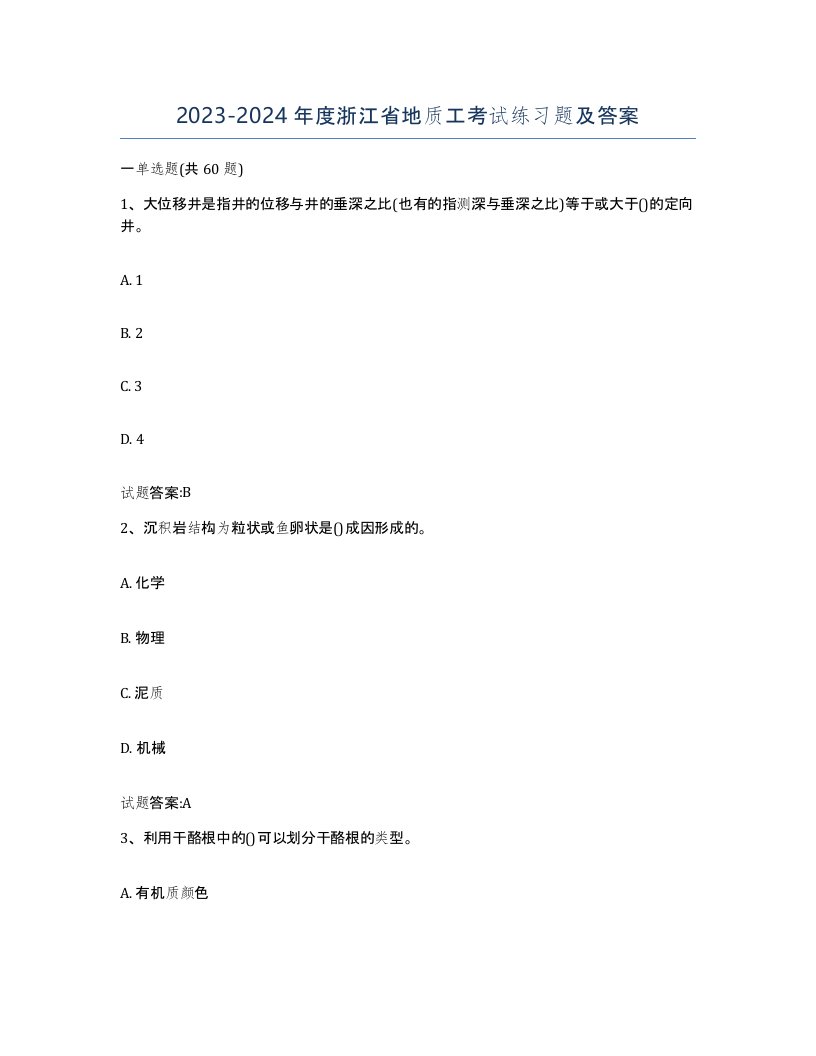 2023-2024年度浙江省地质工考试练习题及答案

一单选题(共60题)

1、大位移井是指井的位移与井的垂深之比(也有的指测深与垂深之比)等于或大于()的定向井。

A. 1

B. 2

C. 3

D. 4

试题答案:B

2、沉积岩结构为粒状或鱼卵状是()成因形成的。

A. 化学

B. 物理

C. 泥质

D. 机械

试题答案:A

3、利用干酪根中的()可以划分干酪根的类型。

A. 有机质颜色